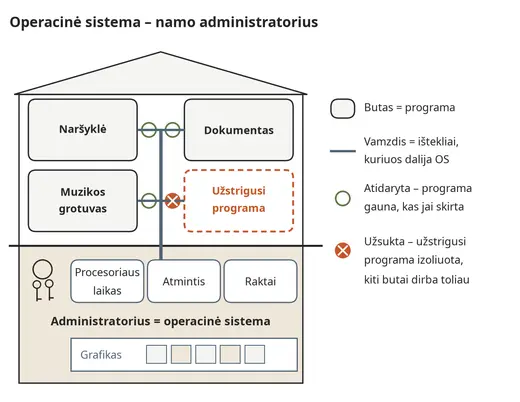 Operacinė sistema – namo administratorius

Naršyklė

Dokumentas

Muzikos grotuvas

Užstrigusi programa

Procesoriaus laikas

Atmintis

Raktai

Administratorius = operacinė sistema

Grafikas

Butas = programa

Vamzdis = ištekliai, kuriuos dalija OS

Atidaryta – programa gauna, kas jai skirta

Užsukta – užstrigusi programa izoliuota, kiti butai dirba toliau